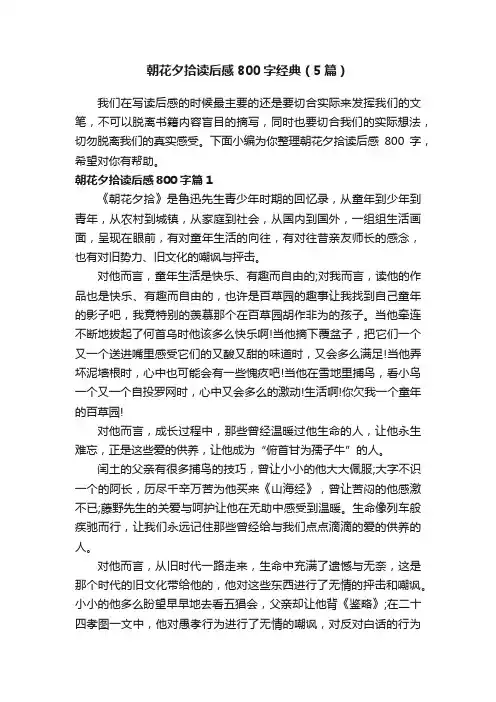 朝花夕拾读后感800字经典（5篇）

我们在写读后感的时候最主要的还是要切合实际来发挥我们的文笔，不可以脱离书籍内容盲目的摘写，同时也要切合我们的实际想法，切勿脱离我们的真实感受。下面小编为你整理朝花夕拾读后感800字，希望对你有帮助。

朝花夕拾读后感800字篇1

《朝花夕拾》是鲁迅先生青少年时期的回忆录，从童年到少年到青年，从农村到城镇，从家庭到社会，从国内到国外，一组组生活画面，呈现在眼前，有对童年生活的向往，有对往昔亲友师长的感念，也有对旧势力、旧文化的嘲讽与抨击。

对他而言，童年生活是快乐、有趣而自由的;对我而言，读他的作品也是快乐、有趣而自由的，也许是百草园的趣事让我找到自己童年的影子吧，我竟特别的羡慕那个在百草园胡作非为的孩子。当他牵连不断地拔起了何首乌时他该多么快乐啊!当他摘下覆盆子，把它们一个又一个送进嘴里感受它们的又酸又甜的味道时，又会多么满足!当他弄坏泥墙根时，心中也可能会有一些愧疚吧!当他在雪地里捕鸟，看小鸟一个又一个自投罗网时，心中又会多么的激动!生活啊!你欠我一个童年的百草园!

对他而言，成长过程中，那些曾经温暖过他生命的人，让他永生难忘，正是这些爱的供养，让他成为“俯首甘为孺子牛”的人。

闰土的父亲有很多捕鸟的技巧，曾让小小的他大大佩服;大字不识一个的阿长，历尽千辛万苦为他买来《山海经》，曾让苦闷的他感激不已;藤野先生的关爱与呵护让他在无助中感受到温暖。生命像列车般疾驰而行，让我们永远记住那些曾经给与我们点点滴滴的爱的供养的人。

对他而言，从旧时代一路走来，生命中充满了遗憾与无奈，这是那个时代的旧文化带给他的，他对这些东西进行了无情的抨击和嘲讽。小小的他多么盼望早早地去看五猖会，父亲却让他背《鉴略》;在二十四孝图一文中，他对愚孝行为进行了无情的嘲讽，对反对白话的行为